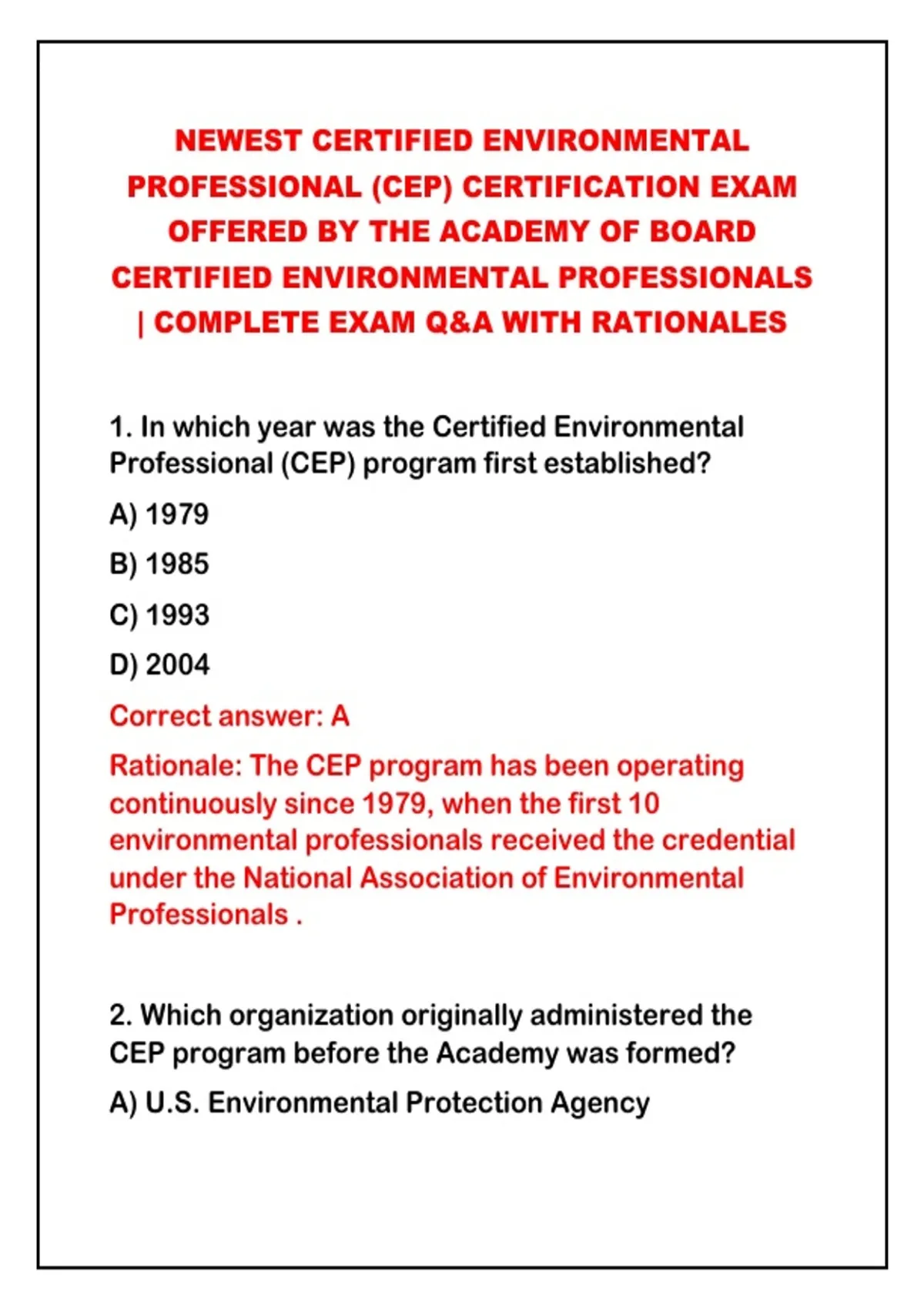 NEWEST CERTIFIED ENVIRONMENTAL PROFESSIONAL (CEP) CERTIFICATION EXAM OFFERED BY THE ACADEMY OF BOARD CERTIFIED ENVIRONMENTAL PROFESSIONALS | COMPLETE EXAM Q&A WITH RATIONALES

1. In which year was the Certified Environmental Professional (CEP) program first established?

A) 1979

B) 1985

C) 1993

D) 2004

Correct answer: A

Rationale: The CEP program has been operating continuously since 1979, when the first 10 environmental professionals received the credential under the National Association of Environmental Professionals .

2. Which organization originally administered the CEP program before the Academy was formed?

A) U.S. Environmental Protection Agency